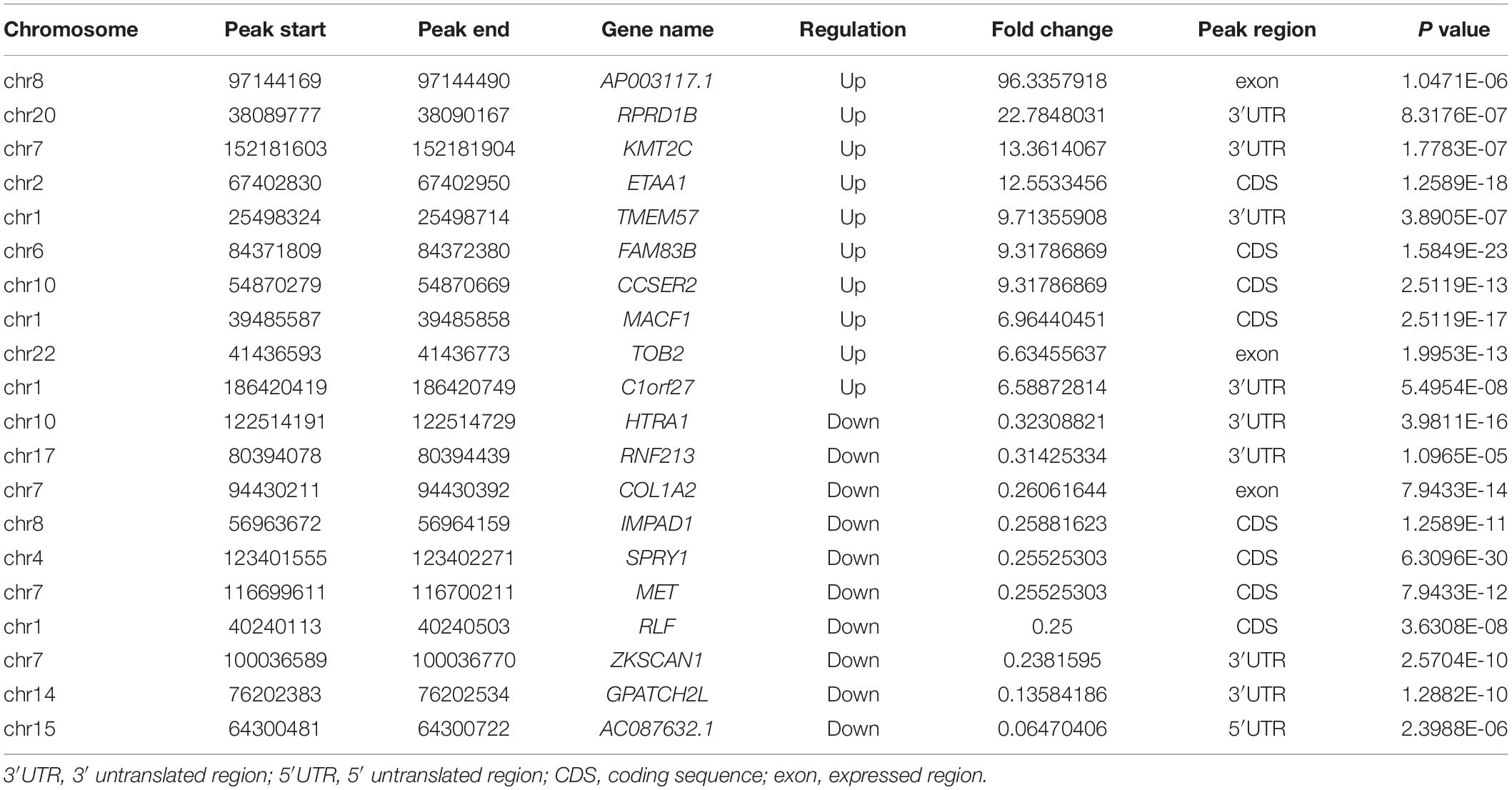 | Chromosome | Peak start | Peak end | Gene name | Regulation | Fold change | Peak region | P value |
|---|---|---|---|---|---|---|---|
| chr8 | 97144169 | 97144490 | AP003117.1 | Up | 96.3357918 | exon | 1.0471E-06 |
| chr20 | 38089777 | 38090167 | RPRD1B | Up | 22.7848031 | 3′UTR | 8.3176E-07 |
| chr7 | 152181603 | 152181904 | KMT2C | Up | 13.3614067 | 3′UTR | 1.7783E-07 |
| chr2 | 67402830 | 67402950 | ETAA1 | Up | 12.5533456 | CDS | 1.2589E-18 |
| chr1 | 25498324 | 25498714 | TMEM57 | Up | 9.71355908 | 3′UTR | 3.8905E-07 |
| chr6 | 84371809 | 84372380 | FAM83B | Up | 9.31786869 | CDS | 1.5849E-23 |
| chr10 | 54870279 | 54870669 | CCSER2 | Up | 9.31786869 | CDS | 2.5119E-13 |
| chr1 | 39485587 | 39485858 | MACF1 | Up | 6.96440451 | CDS | 2.5119E-17 |
| chr22 | 41436593 | 41436773 | TOB2 | Up | 6.63455637 | exon | 1.9953E-13 |
| chr1 | 186420419 | 186420749 | C1orf27 | Up | 6.58872814 | 3′UTR | 5.4954E-08 |
| chr10 | 122514191 | 122514729 | HTRA1 | Down | 0.32308821 | 3′UTR | 3.9811E-16 |
| chr17 | 80394078 | 80394439 | RNF213 | Down | 0.31425334 | 3′UTR | 1.0965E-05 |
| chr7 | 94430211 | 94430392 | COL1A2 | Down | 0.26061644 | exon | 7.9433E-14 |
| chr8 | 56963672 | 56964159 | IMPAD1 | Down | 0.25881623 | CDS | 1.2589E-11 |
| chr4 | 123401555 | 123402271 | SPRY1 | Down | 0.25525303 | CDS | 6.3096E-30 |
| chr7 | 116699611 | 116700211 | MET | Down | 0.25525303 | CDS | 7.9433E-12 |
| chr1 | 40240113 | 40240503 | RLF | Down | 0.25 | CDS | 3.6308E-08 |
| chr7 | 100036589 | 100036770 | ZKSCAN1 | Down | 0.2381595 | 3′UTR | 2.5704E-10 |
| chr14 | 76202383 | 76202534 | GPATCH2L | Down | 0.13584186 | 3′UTR | 1.2882E-10 |
| chr15 | 64300481 | 64300722 | AC087632.1 | Down | 0.06470406 | 5′UTR | 2.3988E-06 |

3′UTR, 3′ untranslated region; 5′UTR, 5′ untranslated region; CDS, coding sequence; exon, expressed region.